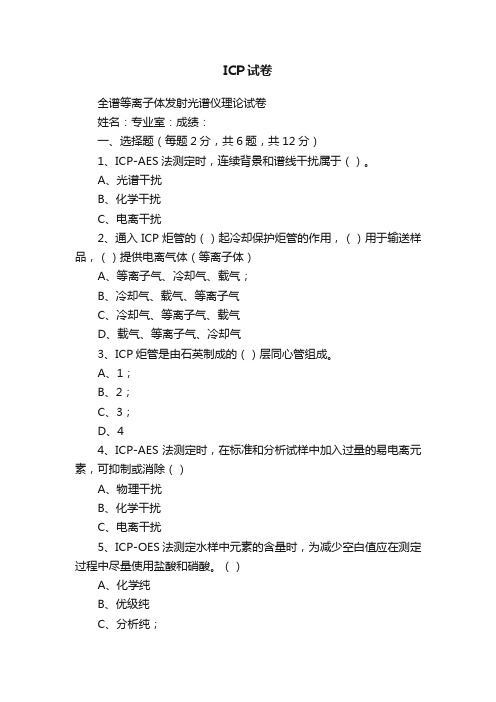 ICP试卷

全谱等离子体发射光谱仪理论试卷

姓名：专业室：成绩：

一、选择题（每题 2 分，共 6 题，共 12 分）

1、ICP-AES 法测定时，连续背景和谱线干扰属于（ ）。

A、光谱干扰

B、化学干扰

C、电离干扰

2、通入 ICP 炬管的（ ）起冷却保护炬管的作用，（ ）用于输送样品，（ ）提供电离气体（等离子体）

A、等离子气、冷却气、载气；

B、冷却气、载气、等离子气

C、冷却气、等离子气、载气

D、载气、等离子气、冷却气

3、ICP 炬管是由石英制成的（ ）层同心管组成。

A、1；

B、2；

C、3；

D、4

4、ICP-AES 法测定时，在标准和分析试样中加入过量的易电离元素，可抑制或消除（ ）

A、物理干扰

B、化学干扰

C、电离干扰

5、ICP-OES 法测定水样中元素的含量时，为减少空白值应在测定过程中尽量使用盐酸和硝酸。（ ）

A、化学纯

B、优级纯

C、分析纯；